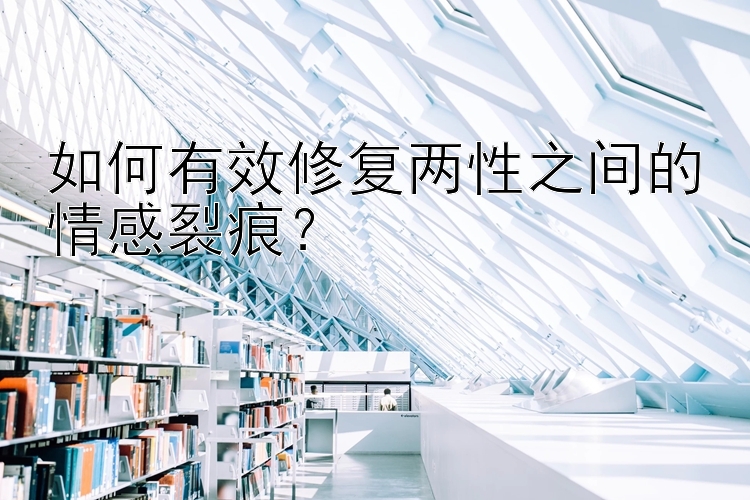 如何有效修复两性之间的情感裂痕？